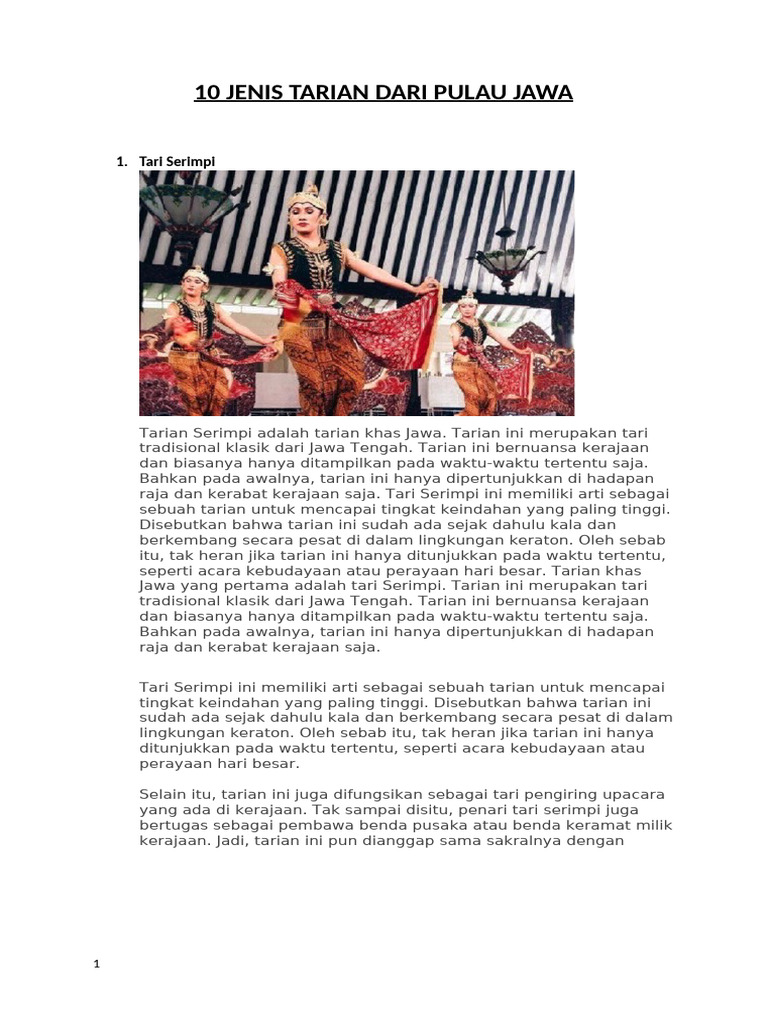 10 JENIS TARIAN DARI PULAU JAWA

1. Tari Serimpi

Tarian Serimpi adalah tarian khas Jawa. Tarian ini merupakan tari tradisional klasik dari Jawa Tengah. Tarian ini bernuansa kerajaan dan biasanya hanya ditampilkan pada waktu-waktu tertentu saja. Bahkan pada awalnya, tarian ini hanya dipertunjukkan di hadapan raja dan kerabat kerajaan saja. Tari Serimpi ini memiliki arti sebagai sebuah tarian untuk mencapai tingkat keindahan yang paling tinggi. Disebutkan bahwa tarian ini sudah ada sejak dahulu kala dan berkembang secara pesat di dalam lingkungan keraton. Oleh sebab itu, tak heran jika tarian ini hanya ditunjukkan pada waktu tertentu, seperti acara kebudayaan atau perayaan hari besar. Tarian khas Jawa yang pertama adalah tari Serimpi. Tarian ini merupakan tari tradisional klasik dari Jawa Tengah. Tarian ini bernuansa kerajaan dan biasanya hanya ditampilkan pada waktu-waktu tertentu saja. Bahkan pada awalnya, tarian ini hanya dipertunjukkan di hadapan raja dan kerabat kerajaan saja.

Tari Serimpi ini memiliki arti sebagai sebuah tarian untuk mencapai tingkat keindahan yang paling tinggi. Disebutkan bahwa tarian ini sudah ada sejak dahulu kala dan berkembang secara pesat di dalam lingkungan keraton. Oleh sebab itu, tak heran jika tarian ini hanya ditunjukkan pada waktu tertentu, seperti acara kebudayaan atau perayaan hari besar.

Selain itu, tarian ini juga difungsikan sebagai tari pengiring upacara yang ada di kerajaan. Tak sampai disitu, penari tari serimpi juga bertugas sebagai pembawa benda pusaka atau benda keramat milik kerajaan. Jadi, tarian ini pun dianggap sama sakralnya dengan

1